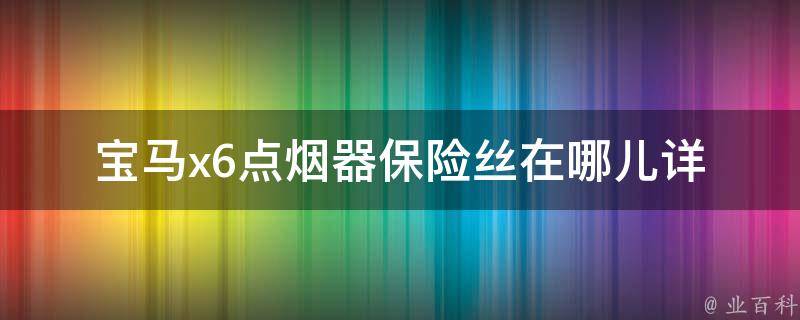 宝马x6点烟器保险丝在哪儿详

@ 业百科